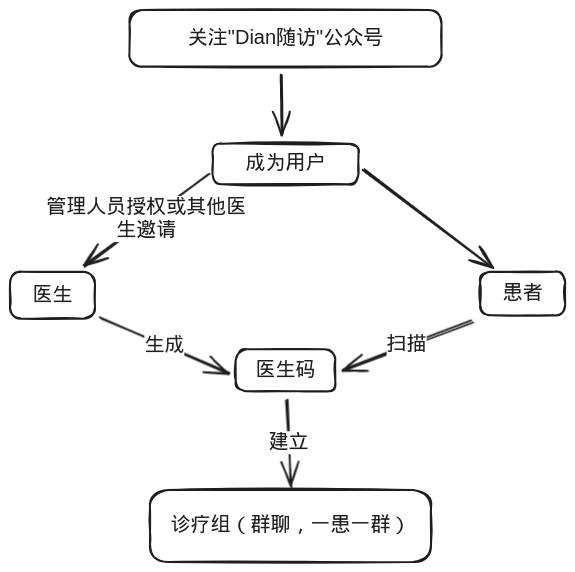 关注"Dian随访"公众号

成为用户

管理人员授权或其他医生邀请

医生

患者

生成

扫描

医生码

建立

诊疗组（群聊，一患一群）